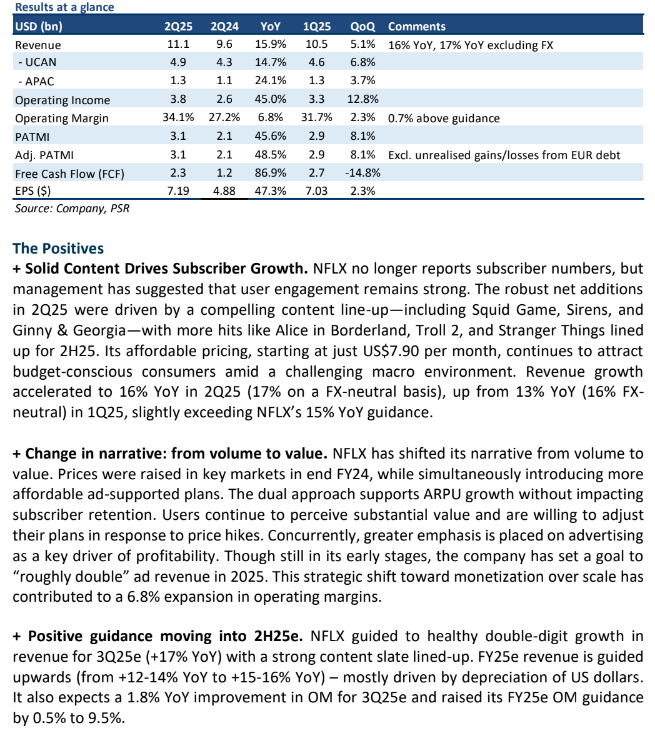 Results at a glance

| USD (bn) | 2Q25 | 2Q24 | YoY | 1Q25 | QoQ | Comments |
|---|---|---|---|---|---|---|
| Revenue | 11.1 | 9.6 | 15.9% | 10.5 | 5.1% | 16% YoY, 17% YoY excluding FX |
| - UCAN | 4.9 | 4.3 | 14.7% | 4.6 | 6.8% | |
| - APAC | 1.3 | 1.1 | 24.1% | 1.3 | 3.7% | |
| Operating Income | 3.8 | 2.6 | 45.0% | 3.3 | 12.8% | |
| Operating Margin | 34.1% | 27.2% | 6.8% | 31.7% | 2.3% | 0.7% above guidance |
| PATMI | 3.1 | 2.1 | 45.6% | 2.9 | 8.1% | |
| Adj. PATMI | 3.1 | 2.1 | 48.5% | 2.9 | 8.1% | Excl. unrealised gains/losses from EUR debt |
| Free Cash Flow (FCF) | 2.3 | 1.2 | 86.9% | 2.7 | -14.8% | |
| EPS ($) | 7.19 | 4.88 | 47.3% | 7.03 | 2.3% | |

Source: Company, PSR

The Positives
+ Solid Content Drives Subscriber Growth. NFLX no longer reports subscriber numbers, but management has suggested that user engagement remains strong. The robust net additions in 2Q25 were driven by a compelling content line-up—including Squid Game, Sirens, and Ginny & Georgia—with more hits like Alice in Borderland, Troll 2, and Stranger Things lined up for 2H25. Its affordable pricing, starting at just US$7.90 per month, continues to attract budget-conscious consumers amid a challenging macro environment. Revenue growth accelerated to 16% YoY in 2Q25 (17% on a FX-neutral basis), up from 13% YoY (16% FX-neutral) in 1Q25, slightly exceeding NFLX's 15% YoY guidance.

+ Change in narrative: from volume to value. NFLX has shifted its narrative from volume to value. Prices were raised in key markets in end FY24, while simultaneously introducing more affordable ad-supported plans. The dual approach supports ARPU growth without impacting subscriber retention. Users continue to perceive substantial value and are willing to adjust their plans in response to price hikes. Concurrently, greater emphasis is placed on advertising as a key driver of profitability. Though still in its early stages, the company has set a goal to "roughly double" ad revenue in 2025. This strategic shift toward monetization over scale has contributed to a 6.8% expansion in operating margins.

+ Positive guidance moving into 2H25e. NFLX guided to healthy double-digit growth in revenue for 3Q25e (+17% YoY) with a strong content slate lined-up. FY25e revenue is guided upwards (from +12-14% YoY to +15-16% YoY) – mostly driven by depreciation of US dollars. It also expects a 1.8% YoY improvement in OM for 3Q25e and raised its FY25e OM guidance by 0.5% to 9.5%.